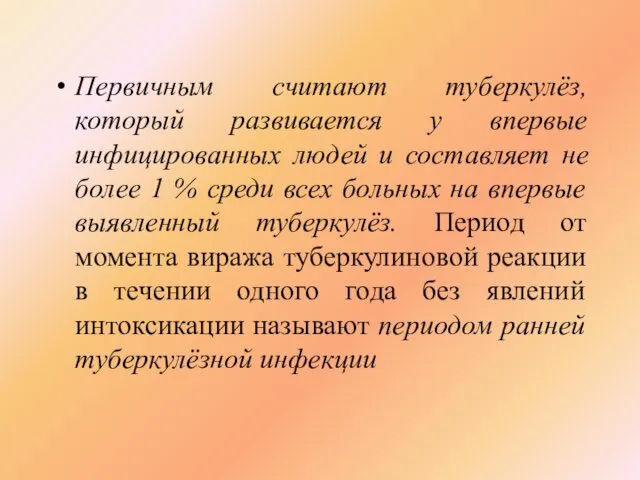 • Первичным считают туберкулёз, который развивается у впервые инфицированных людей и составляет не более 1 % среди всех больных на впервые выявленный туберкулёз. Период от момента виража туберкулиновой реакции в течении одного года без явлений интоксикации называют периодом ранней туберкулёзной инфекции